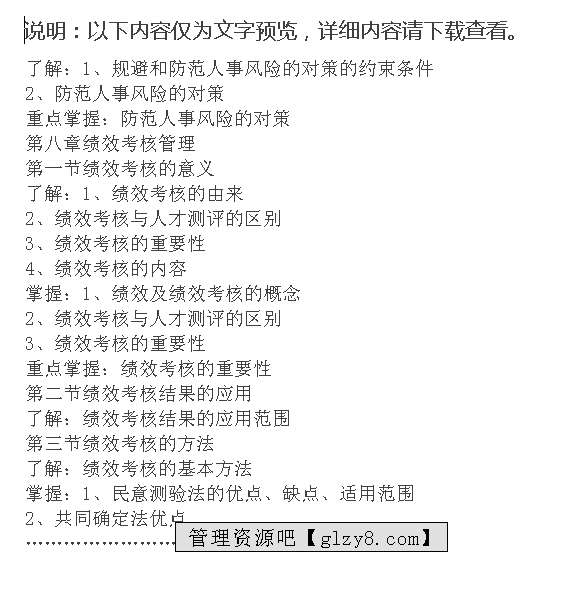 说明：以下内容仅为文字预览，详细内容请下载查看。

了解：1、规避和防范人事风险的对策的约束条件
2、防范人事风险的对策
重点掌握：防范人事风险的对策
第八章绩效考核管理
第一节绩效考核的意义
了解：1、绩效考核的由来
2、绩效考核与人才测评的区别
3、绩效考核的重要性
4、绩效考核的内容
掌握：1、绩效及绩效考核的概念
2、绩效考核与人才测评的区别
3、绩效考核的重要性
重点掌握：绩效考核的重要性
第二节绩效考核结果的应用
了解：绩效考核结果的应用范围
第三节绩效考核的方法
了解：绩效考核的基本方法
掌握：1、民意测验法的优点、缺点、适用范围
2、共同确定法优点
……………………

管理资源吧【glzy8.com】